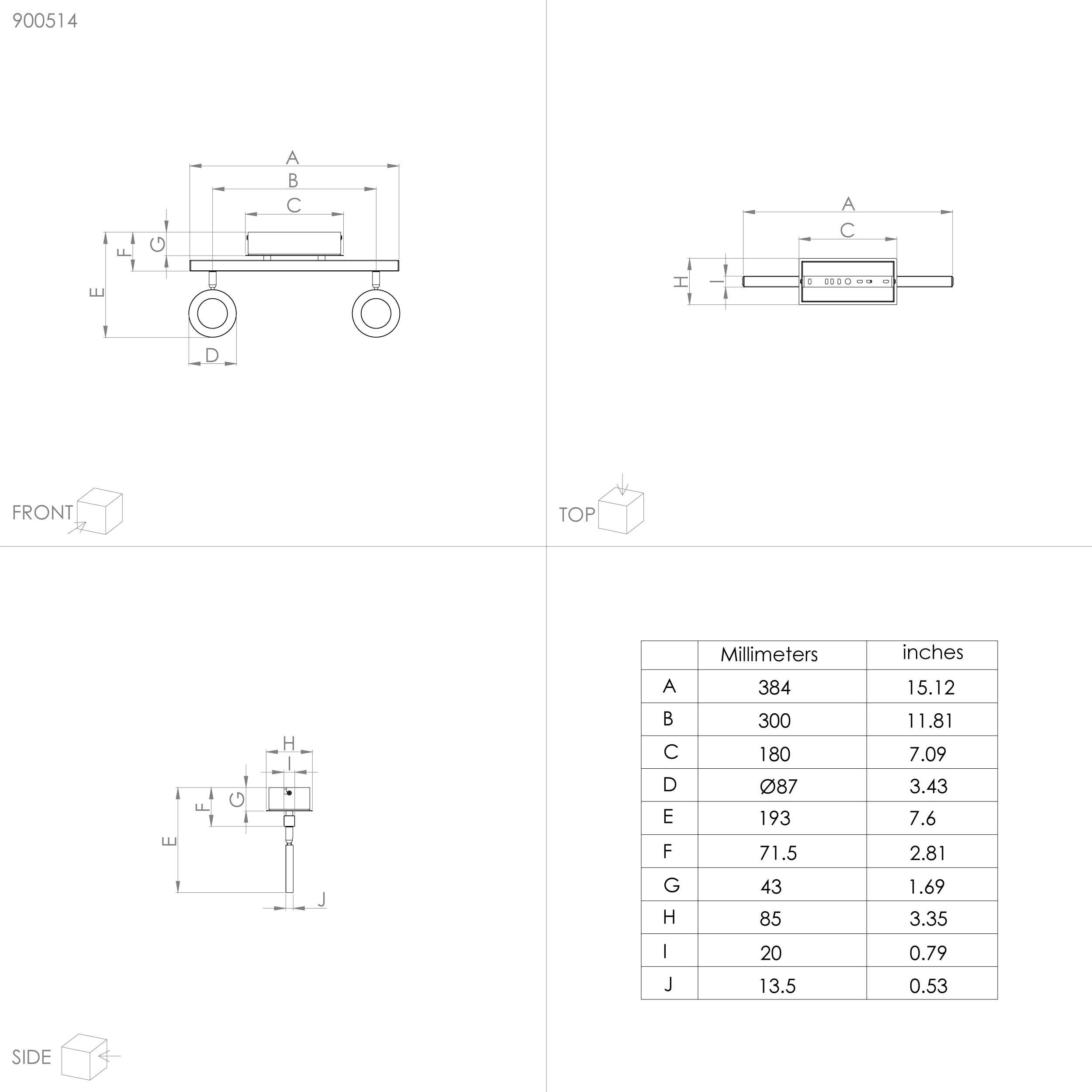 900514

A
B
C
G
F
E
D

FRONT

A
C
H
I

TOP

H
I
G
F
E
J

SIDE

| | Millimeters | inches |
|---|---|---|
| A | 384 | 15.12 |
| B | 300 | 11.81 |
| C | 180 | 7.09 |
| D | Ø87 | 3.43 |
| E | 193 | 7.6 |
| F | 71.5 | 2.81 |
| G | 43 | 1.69 |
| H | 85 | 3.35 |
| I | 20 | 0.79 |
| J | 13.5 | 0.53 |